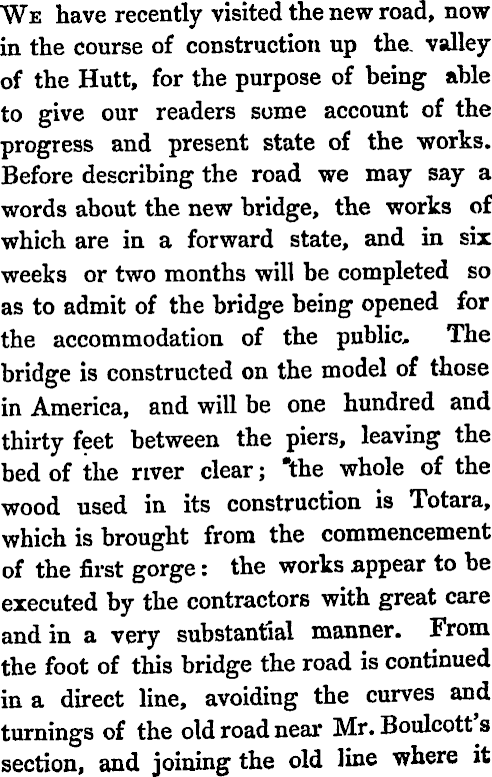 We have recently visited the new road, now in the course of construction up the valley of the Hutt, for the purpose of being able to give our readers some account of the progress and present state of the works. Before describing the road we may say a words about the new bridge, the works of which are in a forward state, and in six weeks or two months will be completed so as to admit of the bridge being opened for the accommodation of the public. The bridge is constructed on the model of those in America, and will be one hundred and thirty feet between the piers, leaving the bed of the river clear; the whole of the wood used in its construction is Totara, which is brought from the commencement of the first gorge: the works appear to be executed by the contractors with great care and in a very substantial manner. From the foot of this bridge the road is continued in a direct line, avoiding the curves and turnings of the old road near Mr. Boulcott's section, and joining the old line where it